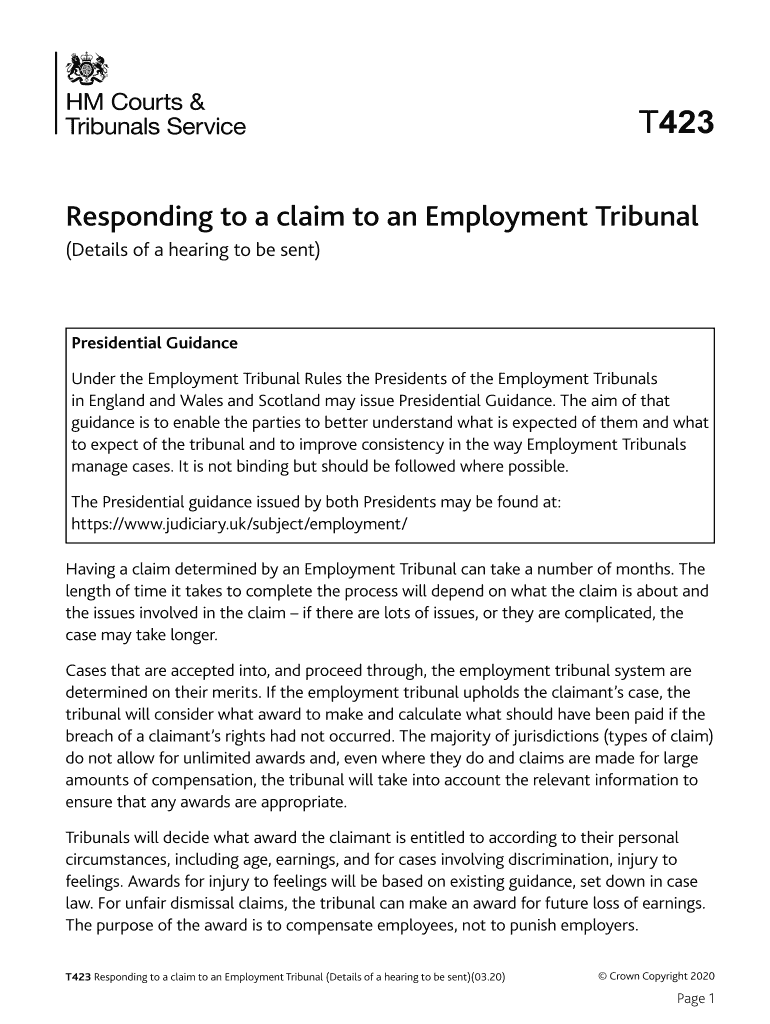 HM Courts & Tribunals Service

T423

Responding to a claim to an Employment Tribunal
(Details of a hearing to be sent)

Presidential Guidance

Under the Employment Tribunal Rules the Presidents of the Employment Tribunals in England and Wales and Scotland may issue Presidential Guidance. The aim of that guidance is to enable the parties to better understand what is expected of them and what to expect of the tribunal and to improve consistency in the way Employment Tribunals manage cases. It is not binding but should be followed where possible.

The Presidential guidance issued by both Presidents may be found at: https://www.judiciary.uk/subject/employment/

Having a claim determined by an Employment Tribunal can take a number of months. The length of time it takes to complete the process will depend on what the claim is about and the issues involved in the claim – if there are lots of issues, or they are complicated, the case may take longer.

Cases that are accepted into, and proceed through, the employment tribunal system are determined on their merits. If the employment tribunal upholds the claimant's case, the tribunal will consider what award to make and calculate what should have been paid if the breach of a claimant's rights had not occurred. The majority of jurisdictions (types of claim) do not allow for unlimited awards and, even where they do and claims are made for large amounts of compensation, the tribunal will take into account the relevant information to ensure that any awards are appropriate.

Tribunals will decide what award the claimant is entitled to according to their personal circumstances, including age, earnings, and for cases involving discrimination, injury to feelings. Awards for injury to feelings will be based on existing guidance, set down in case law. For unfair dismissal claims, the tribunal can make an award for future loss of earnings. The purpose of the award is to compensate employees, not to punish employers.

T423 Responding to a claim to an Employment Tribunal (Details of a hearing to be sent)(03.20)

© Crown Copyright 2020

Page 1